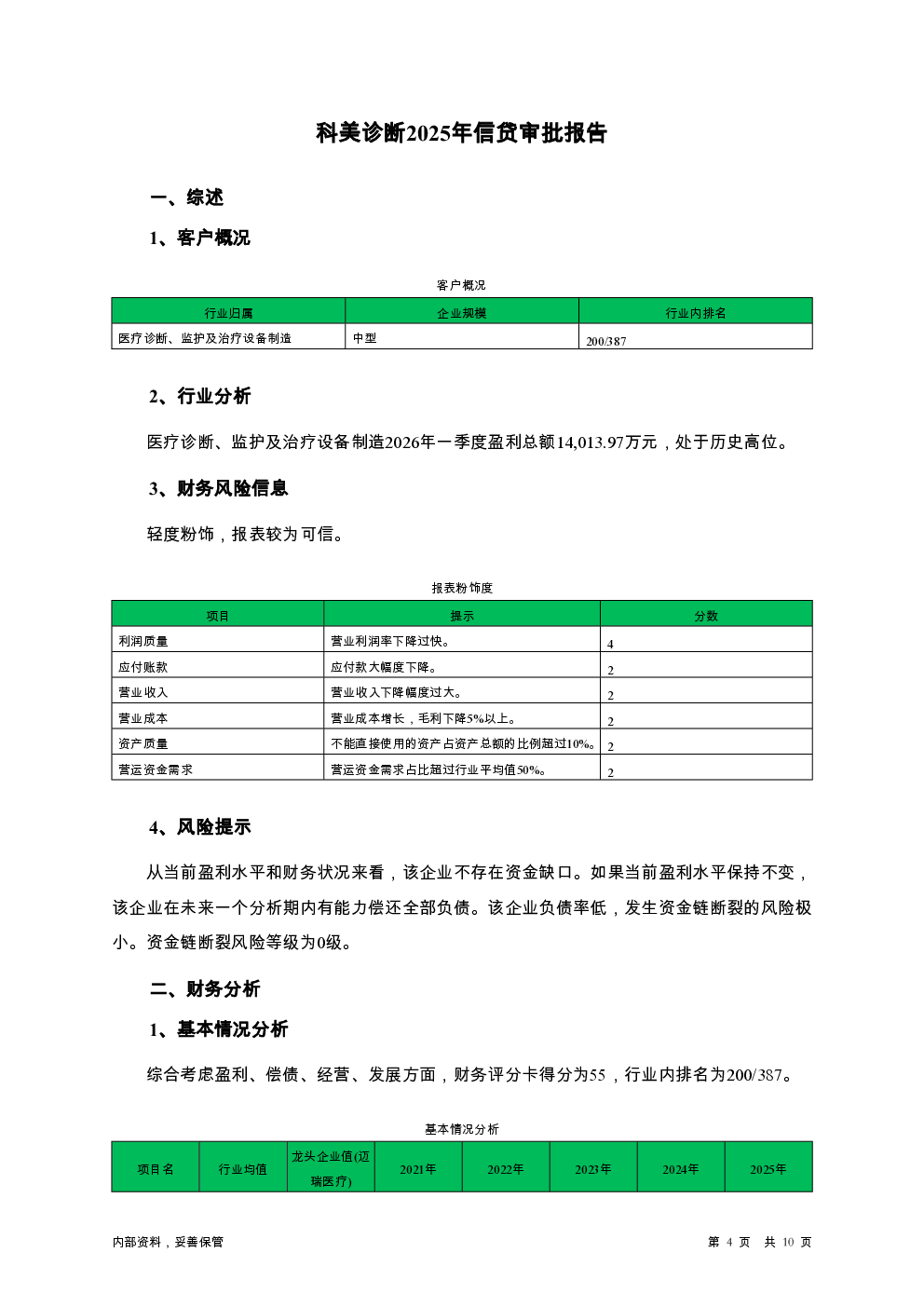 科美诊断2025年信贷审批报告

一、综述

1、客户概况

客户概况

| 行业归属 | 企业规模 | 行业内排名 |
|---|---|---|
| 医疗诊断、监护及治疗设备制造 | 中型 | 200/387 |

2、行业分析

医疗诊断、监护及治疗设备制造2026年一季度盈利总额14,013.97万元，处于历史高位。

3、财务风险信息

轻度粉饰，报表较为可信。

报表粉饰度

| 项目 | 提示 | 分数 |
|---|---|---|
| 利润质量 | 营业利润率下降过快。 | 4 |
| 应付账款 | 应付款大幅度下降。 | 2 |
| 营业收入 | 营业收入下降幅度过大。 | 2 |
| 营业成本 | 营业成本增长，毛利下降5%以上。 | 2 |
| 资产质量 | 不能直接使用的资产占资产总额的比例超过10%。 | 2 |
| 营运资金需求 | 营运资金需求占比超过行业平均值50%。 | 2 |

4、风险提示

从当前盈利水平和财务状况来看，该企业不存在资金缺口。如果当前盈利水平保持不变，该企业在未来一个分析期内有能力偿还全部负债。该企业负债率低，发生资金链断裂的风险极小。资金链断裂风险等级为0级。

二、财务分析

1、基本情况分析

综合考虑盈利、偿债、经营、发展方面，财务评分卡得分为55，行业内排名为200/387。

基本情况分析

| 项目名 | 行业均值 | 龙头企业值(迈瑞医疗) | 2021年 | 2022年 | 2023年 | 2024年 | 2025年 |
|---|---|---|---|---|---|---|---|

内部资料，妥善保管

第 4 页 共 10 页